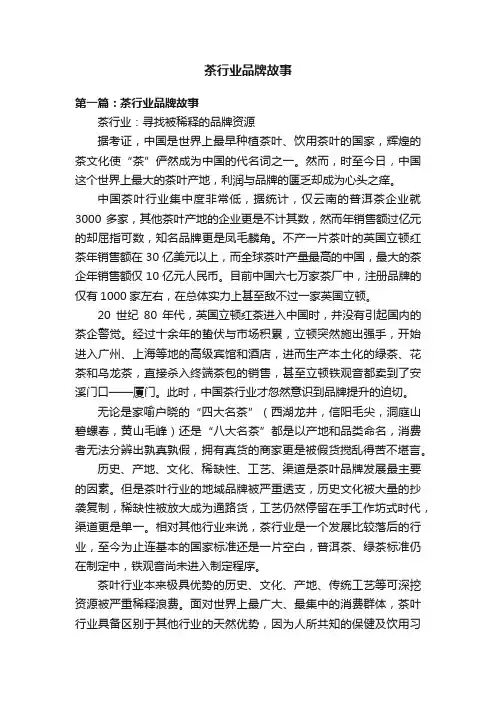 茶行业品牌故事

第一篇：茶行业品牌故事

茶行业：寻找被稀释的品牌资源

据考证，中国是世界上最早种植茶叶、饮用茶叶的国家，辉煌的茶文化使“茶”俨然成为中国的代名词之一。然而，时至今日，中国这个世界上最大的茶叶产地，利润与品牌的匮乏却成为心头之痒。

中国茶叶行业集中度非常低，据统计，仅云南的普洱茶企业就3000多家，其他茶叶产地的企业更是不计其数，然而年销售额过亿元的却屈指可数，知名品牌更是凤毛麟角。不产一片茶叶的英国立顿红茶年销售额在30亿美元以上，而全球茶叶产量最高的中国，最大的茶企年销售额仅10亿元人民币。目前中国六七万家茶厂中，注册品牌的仅有1000家左右，在总体实力上甚至敌不过一家英国立顿。

20世纪80年代，英国立顿红茶进入中国时，并没有引起国内的茶企警觉。经过十余年的蛰伏与市场积累，立顿突然施出强手，开始进入广州、上海等地的高级宾馆和酒店，进而生产本土化的绿茶、花茶和乌龙茶，直接杀入终端茶包的销售，甚至立顿铁观音都卖到了安溪门口——厦门。此时，中国茶行业才忽然意识到品牌提升的迫切。

无论是家喻户晓的“四大名茶”（西湖龙井，信阳毛尖，洞庭山碧螺春，黄山毛峰）还是“八大名茶”都是以产地和品类命名，消费者无法分辨出孰真孰假，拥有真货的商家更是被假货搅乱得苦不堪言。

历史、产地、文化、稀缺性、工艺、渠道是茶叶品牌发展最主要的因素。但是茶叶行业的地域品牌被严重透支，历史文化被大量的抄袭复制，稀缺性被放大成为通路货，工艺仍然停留在手工作坊式时代，渠道更是单一。相对其他行业来说，茶行业是一个发展比较落后的行业，至今为止连基本的国家标准还是一片空白，普洱茶、绿茶标准仍在制定中，铁观音尚未进入制定程序。

茶叶行业本来极具优势的历史、文化、产地、传统工艺等可深挖资源被严重稀释浪费。面对世界上最广大、最集中的消费群体，茶叶行业具备区别于其他行业的天然优势，因为人所共知的保健及饮用习